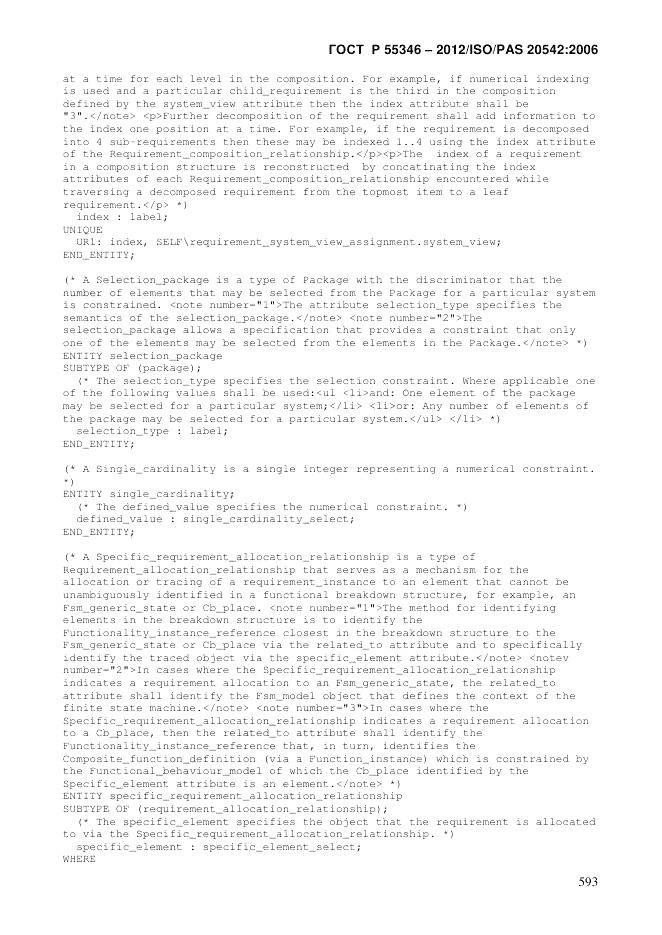 ГОСТ Р 55346 – 2012/ISO/PAS 20542:2006

at a time for each level in the composition. For example, if numerical indexing is used and a particular child_requirement is the third in the composition defined by the system_view attribute then the index attribute shall be "3".</note> <p>Further decomposition of the requirement shall add information to the index one position at a time. For example, if the requirement is decomposed into 4 sub-requirements then these may be indexed 1..4 using the index attribute of the Requirement_composition_relationship.</p><p>The index of a requirement in a composition structure is reconstructed by concatinating the index attributes of each Requirement_composition_relationship encountered while traversing a decomposed requirement from the topmost item to a leaf requirement.</p> *)
  index : label;
UNIQUE
  UR1: index, SELF\requirement_system_view_assignment.system_view;
END_ENTITY;

(* A Selection_package is a type of Package with the discriminator that the number of elements that may be selected from the Package for a particular system is constrained. <note number="1">The attribute selection_type specifies the semantics of the selection_package.</note> <note number="2">The selection_package allows a specification that provides a constraint that only one of the elements may be selected from the elements in the Package.</note> *)
ENTITY selection_package
SUBTYPE OF (package);
  (* The selection_type specifies the selection constraint. Where applicable one of the following values shall be used:<ul <li>and: One element of the package may be selected for a particular system;</li> <li>or: Any number of elements of the package may be selected for a particular system.</ul> </li> *)
  selection_type : label;
END_ENTITY;

(* A Single_cardinality is a single integer representing a numerical constraint. *)
ENTITY single_cardinality;
  (* The defined_value specifies the numerical constraint. *)
  defined_value : single_cardinality_select;
END_ENTITY;

(* A Specific_requirement_allocation_relationship is a type of Requirement_allocation_relationship that serves as a mechanism for the allocation or tracing of a requirement_instance to an element that cannot be unambiguously identified in a functional breakdown structure, for example, an Fsm_generic_state or Cb_place. <note number="1">The method for identifying elements in the breakdown structure is to identify the Functionality_instance_reference closest in the breakdown structure to the Fsm_generic_state or Cb_place via the related_to attribute and to specifically identify the traced object via the specific_element attribute.</note> <notev number="2">In cases where the Specific_requirement_allocation_relationship indicates a requirement allocation to an Fsm_generic_state, the related_to attribute shall identify the Fsm_model object that defines the context of the finite state machine.</note> <note number="3">In cases where the Specific_requirement_allocation_relationship indicates a requirement allocation to a Cb_place, then the related_to attribute shall identify the Functionality_instance_reference that, in turn, identifies the Composite_function_definition (via a Function_instance) which is constrained by the Functional_behaviour_model of which the Cb_place identified by the Specific_element attribute is an element.</note> *)
ENTITY specific_requirement_allocation_relationship
SUBTYPE OF (requirement_allocation_relationship);
  (* The specific_element specifies the object that the requirement is allocated to via the Specific_requirement_allocation_relationship. *)
  specific_element : specific_element_select;
WHERE

593